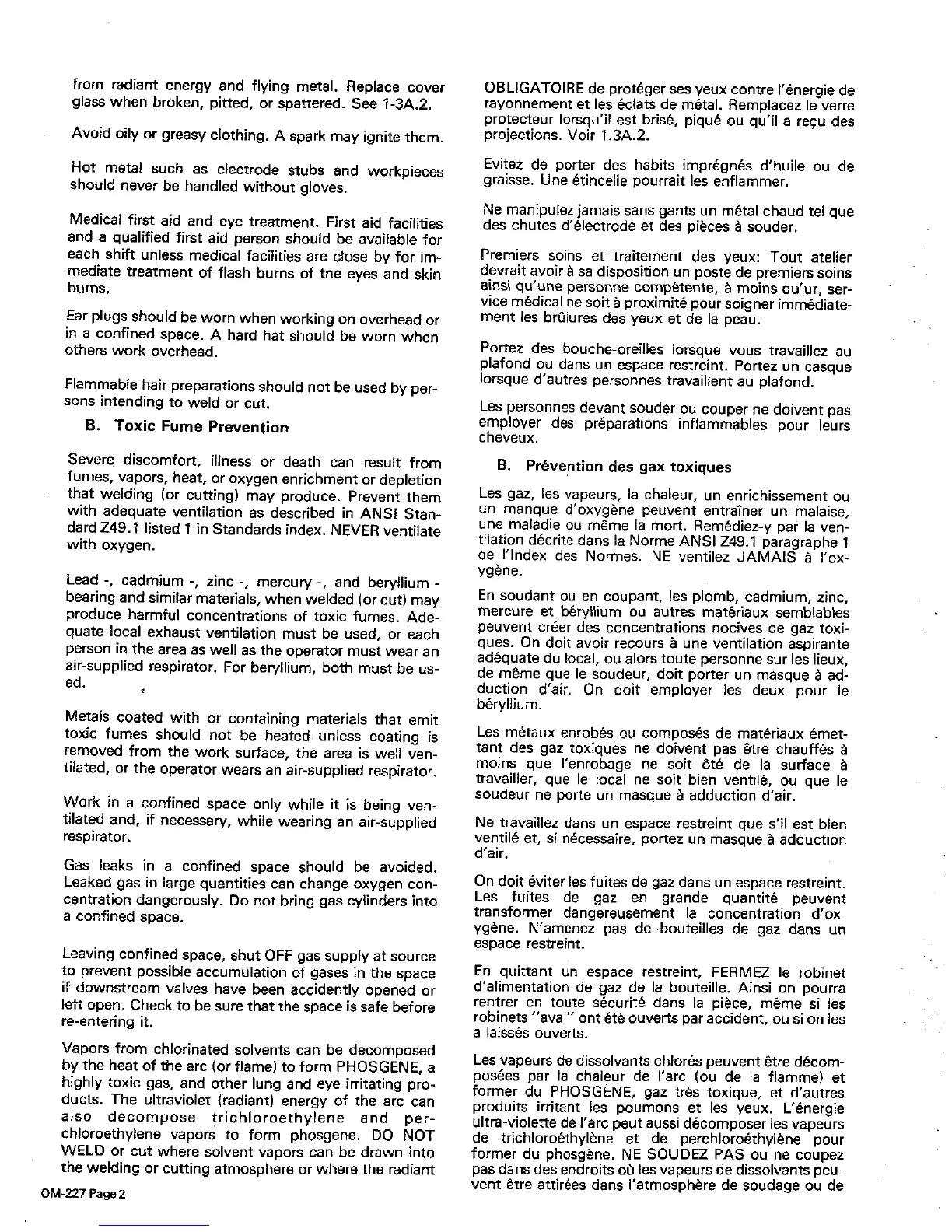 from radiant energy and flying metal. Replace cover glass when broken, pitted, or spattered. See 1-3A.2.

Avoid oily or greasy clothing. A spark may ignite them.

Hot metal such as electrode stubs and workpieces should never be handled without gloves.

Medical first aid and eye treatment. First aid facilities and a qualified first aid person should be available for each shift unless medical facilities are close by for immediate treatment of flash burns of the eyes and skin burns.

Ear plugs should be worn when working on overhead or in a confined space. A hard hat should be worn when others work overhead.

Flammable hair preparations should not be used by persons intending to weld or cut.

B. Toxic Fume Prevention

Severe discomfort, illness or death can result from fumes, vapors, heat, or oxygen enrichment or depletion that welding (or cutting) may produce. Prevent them with adequate ventilation as described in ANSI Standard Z49.1 listed 1 in Standards index. NEVER ventilate with oxygen.

Lead -, cadmium -, zinc -, mercury -, and beryllium - bearing and similar materials, when welded (or cut) may produce harmful concentrations of toxic fumes. Adequate local exhaust ventilation must be used, or each person in the area as well as the operator must wear an air-supplied respirator. For beryllium, both must be used.

Metals coated with or containing materials that emit toxic fumes should not be heated unless coating is removed from the work surface, the area is well ventilated, or the operator wears an air-supplied respirator.

Work in a confined space only while it is being ventilated and, if necessary, while wearing an air-supplied respirator.

Gas leaks in a confined space should be avoided. Leaked gas in large quantities can change oxygen concentration dangerously. Do not bring gas cylinders into a confined space.

Leaving confined space, shut OFF gas supply at source to prevent possible accumulation of gases in the space if downstream valves have been accidently opened or left open. Check to be sure that the space is safe before re-entering it.

Vapors from chlorinated solvents can be decomposed by the heat of the arc (or flame) to form PHOSGENE, a highly toxic gas, and other lung and eye irritating products. The ultraviolet (radiant) energy of the arc can also decompose trichloroethylene and perchloroethylene vapors to form phosgene. DO NOT WELD or cut where solvent vapors can be drawn into the welding or cutting atmosphere or where the radiant

OM-227 Page 2

OBLIGATOIRE de protéger ses yeux contre l'énergie de rayonnement et les éclats de métal. Remplacez le verre protecteur lorsqu'il est brisé, piqué ou qu'il a reçu des projections. Voir 1.3A.2.

Évitez de porter des habits imprégnés d'huile ou de graisse. Une étincelle pourrait les enflammer.

Ne manipulez jamais sans gants un métal chaud tel que des chutes d'électrode et des pièces à souder.

Premiers soins et traitement des yeux: Tout atelier devrait avoir à sa disposition un poste de premiers soins ainsi qu'une personne compétente, à moins qu'ur, service médical ne soit à proximité pour soigner immédiatement les brûlures des yeux et de la peau.

Portez des bouche-oreilles lorsque vous travaillez au plafond ou dans un espace restreint. Portez un casque lorsque d'autres personnes travaillent au plafond.

Les personnes devant souder ou couper ne doivent pas employer des préparations inflammables pour leurs cheveux.

B. Prévention des gax toxiques

Les gaz, les vapeurs, la chaleur, un enrichissement ou un manque d'oxygène peuvent entraîner un malaise, une maladie ou même la mort. Remédiez-y par la ventilation décrite dans la Norme ANSI Z49.1 paragraphe 1 de l'Index des Normes. NE ventilez JAMAIS à l'oxygène.

En soudant ou en coupant, les plomb, cadmium, zinc, mercure et béryllium ou autres matériaux semblables peuvent créer des concentrations nocives de gaz toxiques. On doit avoir recours à une ventilation aspirante adéquate du local, ou alors toute personne sur les lieux, de même que le soudeur, doit porter un masque à adduction d'air. On doit employer les deux pour le béryllium.

Les métaux enrobés ou composés de matériaux émettant des gaz toxiques ne doivent pas être chauffés à moins que l'enrobage ne soit ôté de la surface à travailler, que le local ne soit bien ventilé, ou que le soudeur ne porte un masque à adduction d'air.

Ne travaillez dans un espace restreint que s'il est bien ventilé et, si nécessaire, portez un masque à adduction d'air.

On doit éviter les fuites de gaz dans un espace restreint. Les fuites de gaz en grande quantité peuvent transformer dangereusement la concentration d'oxygène. N'amenez pas de bouteilles de gaz dans un espace restreint.

En quittant un espace restreint, FERMEZ le robinet d'alimentation de gaz de la bouteille. Ainsi on pourra rentrer en toute sécurité dans la pièce, même si les robinets "aval" ont été ouverts par accident, ou si on les a laissés ouverts.

Les vapeurs de dissolvants chlorés peuvent être décomposées par la chaleur de l'arc (ou de la flamme) et former du PHOSGÈNE, gaz très toxique, et d'autres produits irritant les poumons et les yeux. L'énergie ultra-violette de l'arc peut aussi décomposer les vapeurs de trichloroéthylène et de perchloroéthylène pour former du phosgène. NE SOUDEZ PAS ou ne coupez pas dans des endroits où les vapeurs de dissolvants peuvent être attirées dans l'atmosphère de soudage ou de